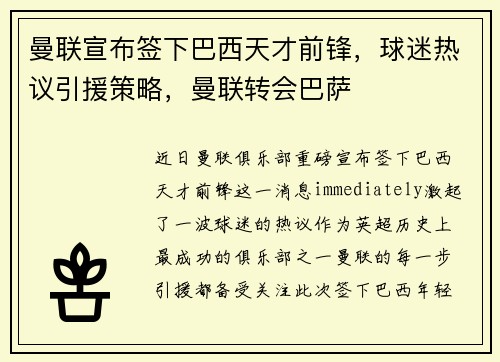 曼联宣布签下巴西天才前锋，球迷热议引援策略，曼联转会巴萨

近日曼联俱乐部重磅宣布签下巴西天才前锋这一消息immediately激起了一波球迷的热议作为英超历史上最成功的俱乐部之一曼联的每一步引援都备受关注此次签下巴西年轻